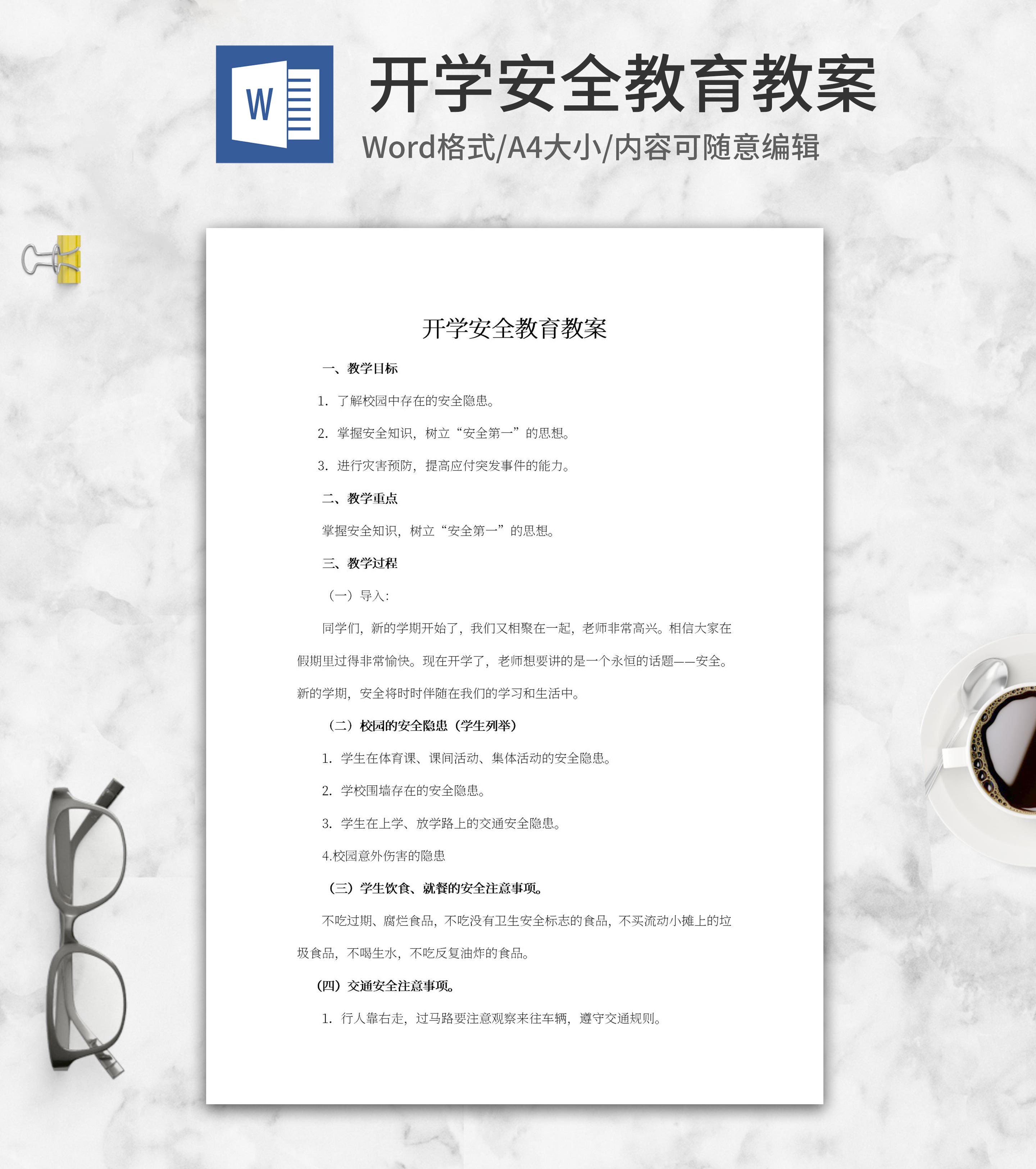 W

开学安全教育教案

Word格式/A4大小/内容可随意编辑

开学安全教育教案

一、教学目标

1.了解校园中存在的安全隐患。

2.掌握安全知识，树立“安全第一”的思想。

3.进行灾害预防，提高应付突发事件的能力。

二、教学重点

掌握安全知识，树立“安全第一”的思想。

三、教学过程

（一）导入：

同学们，新的学期开始了，我们又相聚在一起，老师非常高兴。相信大家在假期里过得非常愉快。现在开学了，老师想要讲的是一个永恒的话题——安全。新的学期，安全将时时伴随在我们的学习和生活中。

（二）校园的安全隐患（学生列举）

1.学生在体育课、课间活动、集体活动的安全隐患。

2.学校围墙存在的安全隐患。

3.学生在上学、放学路上的交通安全隐患。

4.校园意外伤害的隐患

（三）学生饮食、就餐的安全注意事项。

不吃过期、腐烂食品，不吃没有卫生安全标志的食品，不买流动小摊上的垃圾食品，不喝生水，不吃反复油炸的食品。

(四）交通安全注意事项。

1.行人靠右走，过马路要注意观察来往车辆，遵守交通规则。